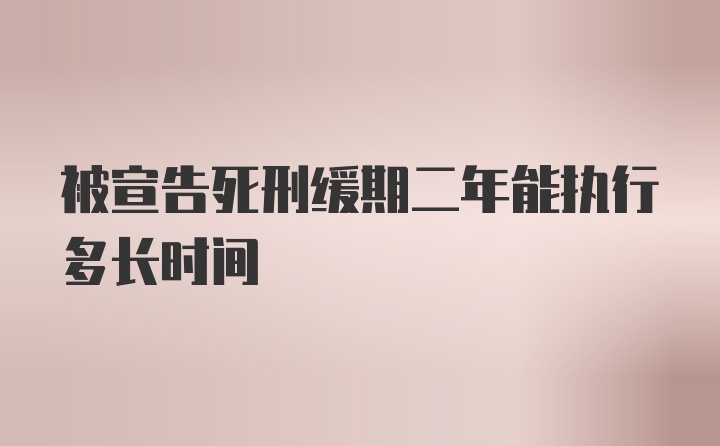 被宣告死刑缓期二年能执行多长时间